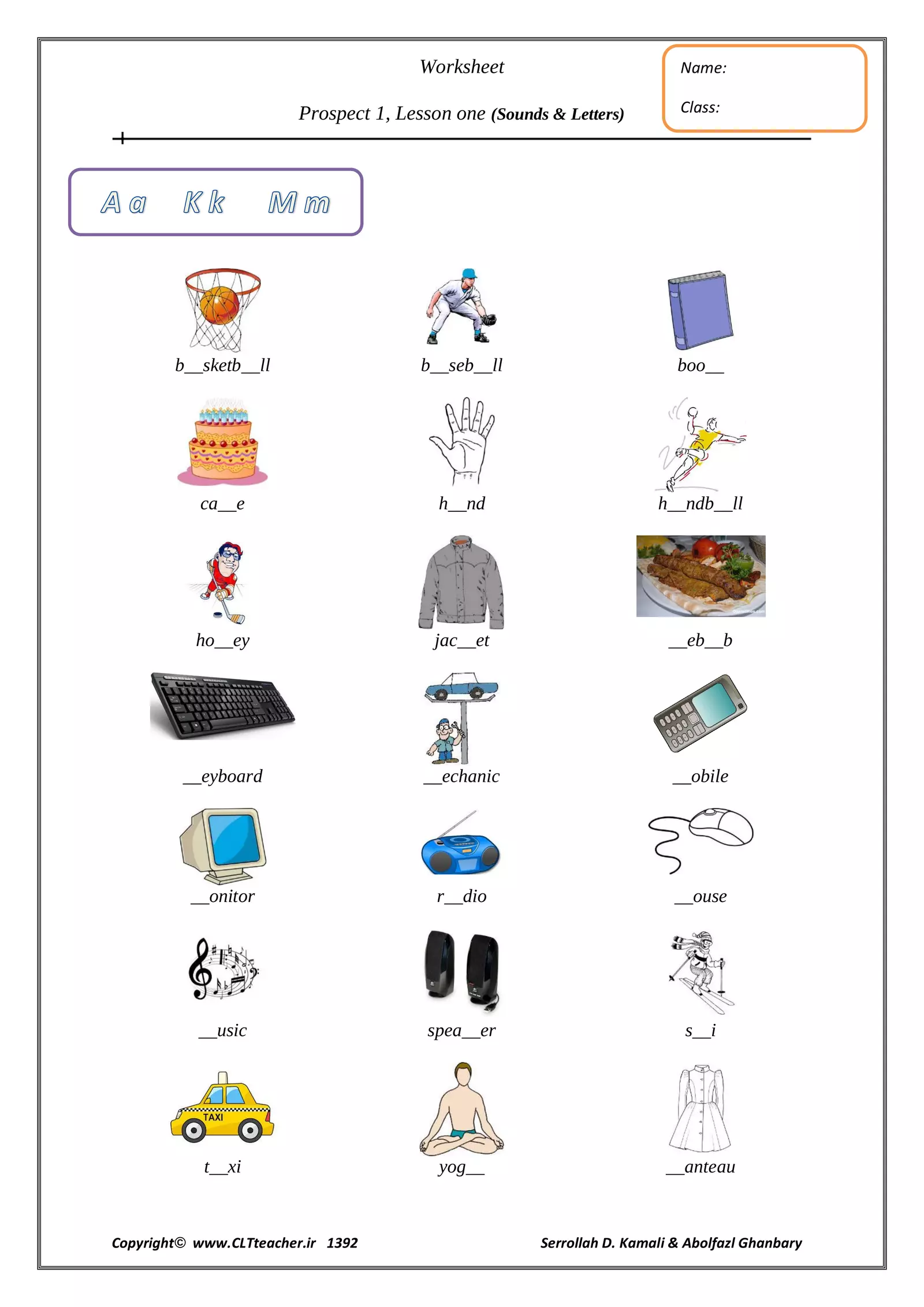 Worksheet

Prospect 1, Lesson one (Sounds & Letters)

Name:

Class:

A a   K k   M m

b____sketb____ll

b____seb____ll

boo____

ca____e

h____nd

h____ndb____ll

ho____ey

jac____et

____eb____b

____eyboard

____echanic

____obile

____onitor

r____dio

____ouse

____usic

spea____er

s____i

TAXI

t____xi

yog____

____anteau

Copyright© www.CLTteacher.ir 1392

Serrollah D. Kamali & Abolfazl Ghanbary